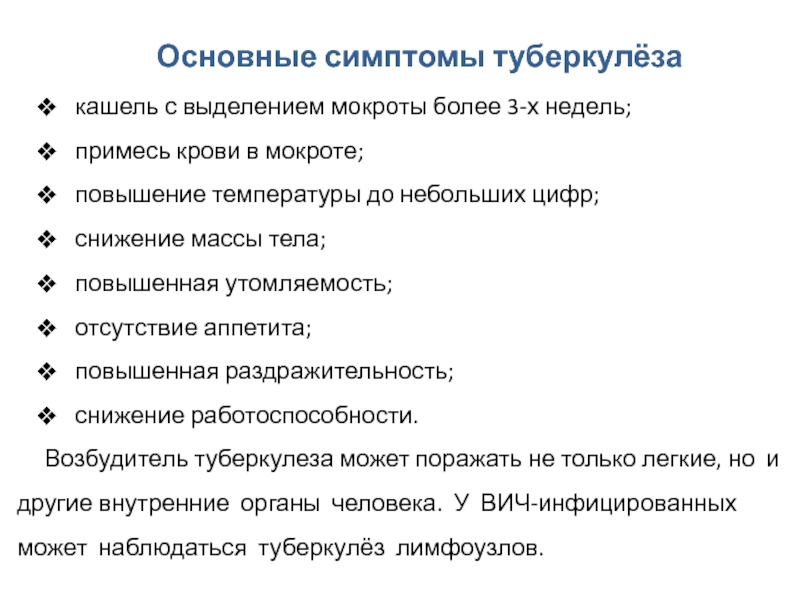 Основные симптомы туберкулёза

❖ кашель с выделением мокроты более 3-х недель;
❖ примесь крови в мокроте;
❖ повышение температуры до небольших цифр;
❖ снижение массы тела;
❖ повышенная утомляемость;
❖ отсутствие аппетита;
❖ повышенная раздражительность;
❖ снижение работоспособности.

Возбудитель туберкулеза может поражать не только легкие, но и другие внутренние органы человека. У ВИЧ-инфицированных может наблюдаться туберкулёз лимфоузлов.